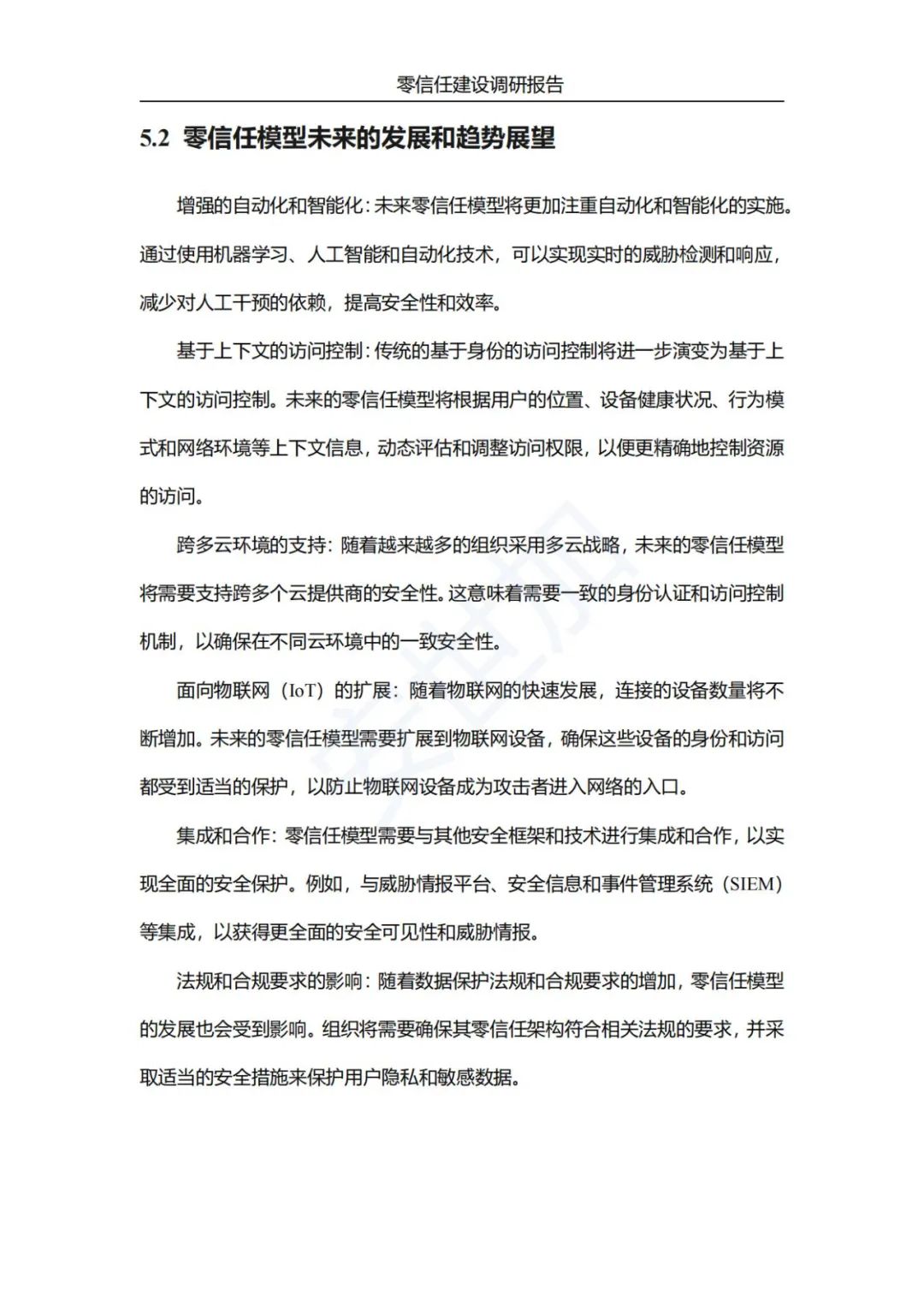 零信任建设调研报告

5.2 零信任模型未来的发展和趋势展望

增强的自动化和智能化：未来零信任模型将更加注重自动化和智能化的实施。通过使用机器学习、人工智能和自动化技术，可以实现实时的威胁检测和响应，减少对人工干预的依赖，提高安全性和效率。

基于上下文的访问控制：传统的基于身份的访问控制将进一步演变为基于上下文的访问控制。未来的零信任模型将根据用户的位置、设备健康状况、行为模式和网络环境等上下文信息，动态评估和调整访问权限，以便更精确地控制资源的访问。

跨多云环境的支持：随着越来越多的组织采用多云战略，未来的零信任模型将需要支持跨多个云提供商的安全性。这意味着需要一致的身份认证和访问控制机制，以确保在不同云环境中的一致安全性。

面向物联网（IoT）的扩展：随着物联网的快速发展，连接的设备数量将不断增加。未来的零信任模型需要扩展到物联网设备，确保这些设备的身份和访问都受到适当的保护，以防止物联网设备成为攻击者进入网络的入口。

集成和合作：零信任模型需要与其他安全框架和技术进行集成和合作，以实现全面的安全保护。例如，与威胁情报平台、安全信息和事件管理系统（SIEM）等集成，以获得更全面的安全可见性和威胁情报。

法规和合规要求的影响：随着数据保护法规和合规要求的增加，零信任模型的发展也会受到影响。组织将需要确保其零信任架构符合相关法规的要求，并采取适当的安全措施来保护用户隐私和敏感数据。